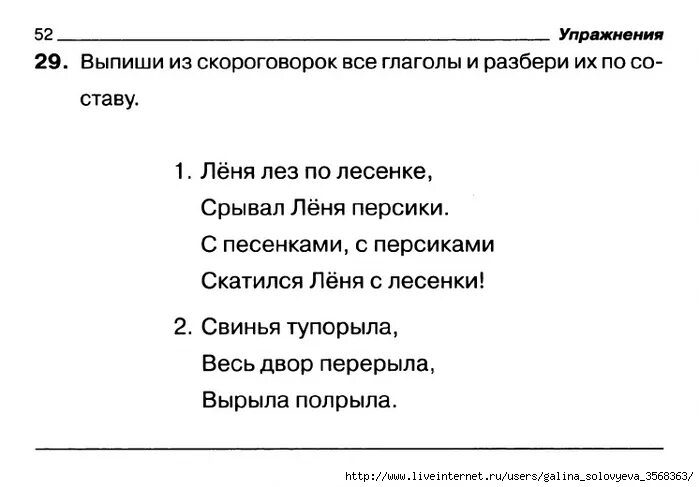 52 Упражнения

29. Выпиши из скороговорок все глаголы и разбери их по составу.

1. Лёня лез по лесенке,
Срывал Лёня персики.
С песенками, с персиками
Скатился Лёня с лесенки!

2. Свинья тупорыла,
Весь двор перерыла,
Вырыла полрыла.

http://www.liveinternet.ru/users/galina_solovyeva_3568363/